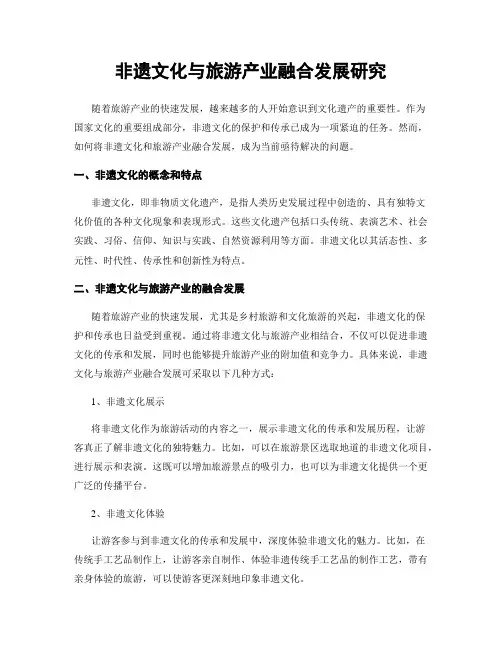 非遗文化与旅游产业融合发展研究

随着旅游产业的快速发展，越来越多的人开始意识到文化遗产的重要性。作为国家文化的重要组成部分，非遗文化的保护和传承已成为一项紧迫的任务。然而，如何将非遗文化和旅游产业融合发展，成为当前亟待解决的问题。

一、非遗文化的概念和特点

非遗文化，即非物质文化遗产，是指人类历史发展过程中创造的、具有独特文化价值的各种文化现象和表现形式。这些文化遗产包括口头传统、表演艺术、社会实践、习俗、信仰、知识与实践、自然资源利用等方面。非遗文化以其活态性、多元性、时代性、传承性和创新性为特点。

二、非遗文化与旅游产业的融合发展

随着旅游产业的快速发展，尤其是乡村旅游和文化旅游的兴起，非遗文化的保护和传承也日益受到重视。通过将非遗文化与旅游产业相结合，不仅可以促进非遗文化的传承和发展，同时也能够提升旅游产业的附加值和竞争力。具体来说，非遗文化与旅游产业融合发展可采取以下几种方式：

1、非遗文化展示

将非遗文化作为旅游活动的内容之一，展示非遗文化的传承和发展历程，让游客真正了解非遗文化的独特魅力。比如，可以在旅游景区选取地道的非遗文化项目，进行展示和表演。这既可以增加旅游景点的吸引力，也可以为非遗文化提供一个更广泛的传播平台。

2、非遗文化体验

让游客参与到非遗文化的传承和发展中，深度体验非遗文化的魅力。比如，在传统手工艺品制作上，让游客亲自制作、体验非遗传统手工艺品的制作工艺，带有亲身体验的旅游，可以使游客更深刻地印象非遗文化。